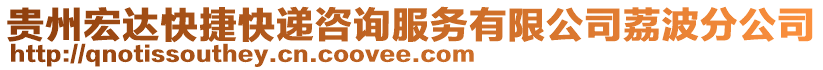 贵州宏达快捷快递咨询服务有限公司荔波分公司
http://qnotissouthey.cn.coovee.com